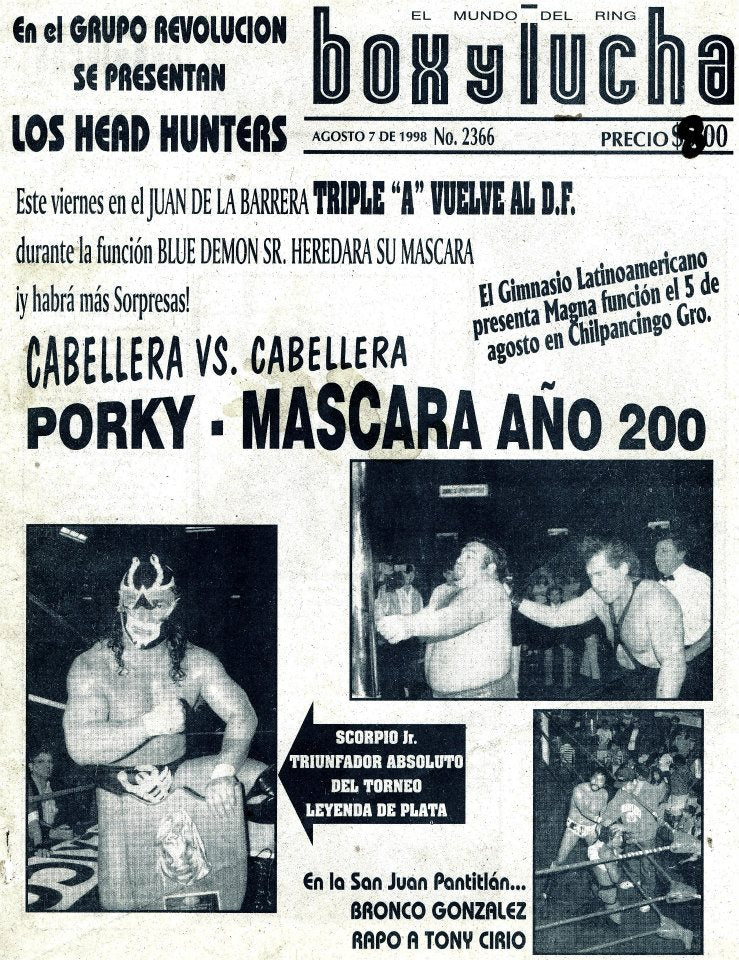 En el GRUPO REVOLUCION SE PRESENTAN LOS HEAD HUNTERS

EL MUNDO DEL RING
box y lucha

AGOSTO 7 DE 1998 No. 2366 PRECIO $8.00

Este viernes en el JUAN DE LA BARRERA TRIPLE "A" VUELVE AL D.F. durante la función BLUE DEMON SR. HEREDARA SU MASCARA ¡y habrá más Sorpresas!

El Gimnasio Latinoamericano presenta Magna función el 5 de agosto en Chilpancingo Gro.

CABELLERA VS. CABELLERA
PORKY - MASCARA AÑO 200

SCORPIO Jr. TRIUNFADOR ABSOLUTO DEL TORNEO LEYENDA DE PLATA

En la San Juan Pantitlán... BRONCO GONZALEZ RAPO A TONY CIRIO